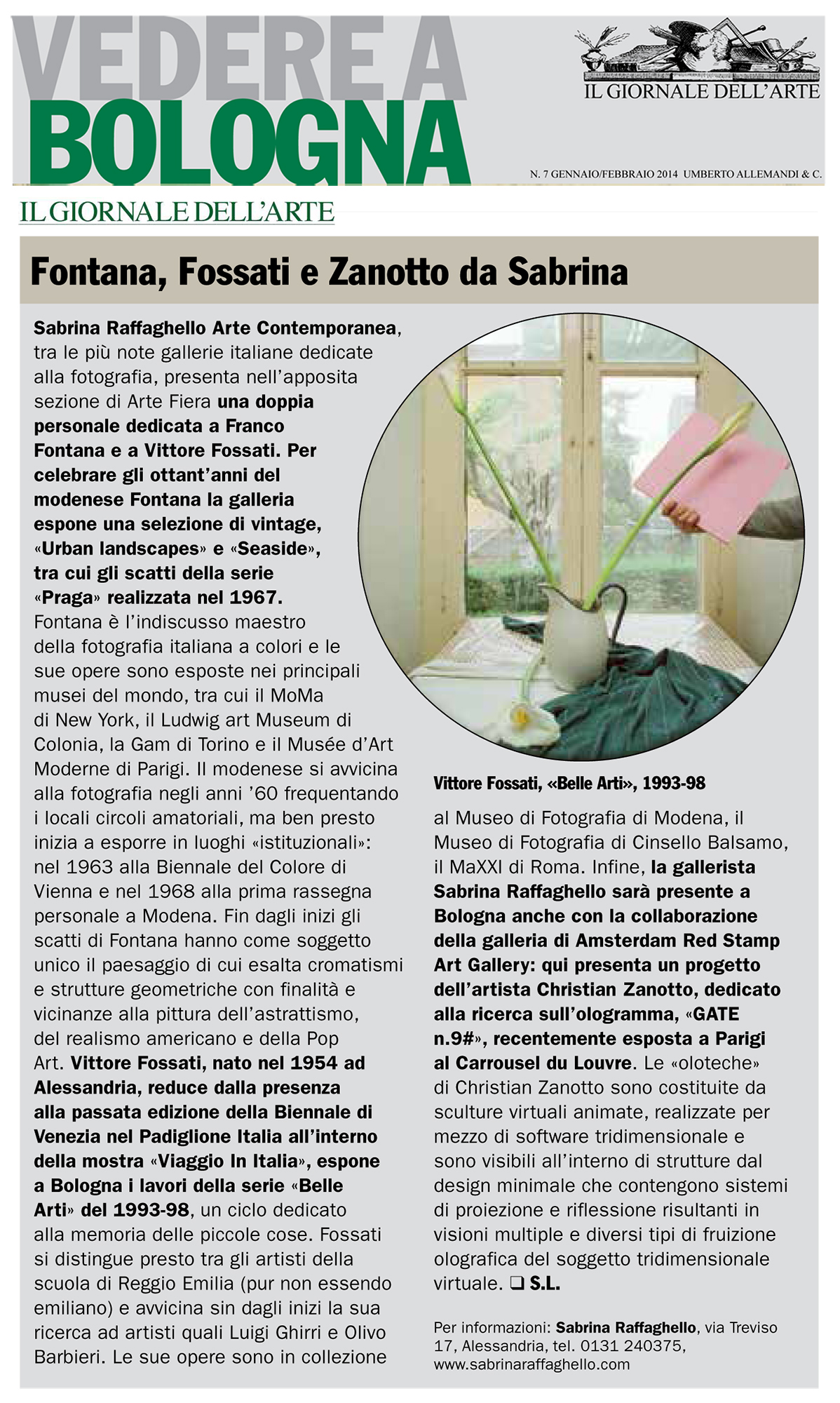 VEDERE A BOLOGNA

IL GIORNALE DELL'ARTE

N. 7 GENNAIO/FEBBRAIO 2014 UMBERTO ALLEMANDI & C.

IL GIORNALE DELL'ARTE

Fontana, Fossati e Zanotto da Sabrina

Sabrina Raffaghello Arte Contemporanea, tra le più note gallerie italiane dedicate alla fotografia, presenta nell'apposita sezione di Arte Fiera una doppia personale dedicata a Franco Fontana e a Vittore Fossati. Per celebrare gli ottant'anni del modenese Fontana la galleria espone una selezione di vintage, «Urban landscapes» e «Seaside», tra cui gli scatti della serie «Praga» realizzata nel 1967. Fontana è l'indiscusso maestro della fotografia italiana a colori e le sue opere sono esposte nei principali musei del mondo, tra cui il MoMa di New York, il Ludwig art Museum di Colonia, la Gam di Torino e il Musée d'Art Moderne di Parigi. Il modenese si avvicina alla fotografia negli anni '60 frequentando i locali circoli amatoriali, ma ben presto inizia a esporre in luoghi «istituzionali»: nel 1963 alla Biennale del Colore di Vienna e nel 1968 alla prima rassegna personale a Modena. Fin dagli inizi gli scatti di Fontana hanno come soggetto unico il paesaggio di cui esalta cromatismi e strutture geometriche con finalità e vicinanze alla pittura dell'astrattismo, del realismo americano e della Pop Art. Vittore Fossati, nato nel 1954 ad Alessandria, reduce dalla presenza alla passata edizione della Biennale di Venezia nel Padiglione Italia all'interno della mostra «Viaggio In Italia», espone a Bologna i lavori della serie «Belle Arti» del 1993-98, un ciclo dedicato alla memoria delle piccole cose. Fossati si distingue presto tra gli artisti della scuola di Reggio Emilia (pur non essendo emiliano) e avvicina sin dagli inizi la sua ricerca ad artisti quali Luigi Ghirri e Olivo Barbieri. Le sue opere sono in collezione

Vittore Fossati, «Belle Arti», 1993-98

al Museo di Fotografia di Modena, il Museo di Fotografia di Cinsello Balsamo, il MaXXI di Roma. Infine, la gallerista Sabrina Raffaghello sarà presente a Bologna anche con la collaborazione della galleria di Amsterdam Red Stamp Art Gallery: qui presenta un progetto dell'artista Christian Zanotto, dedicato alla ricerca sull'ologramma, «GATE n.9#», recentemente esposta a Parigi al Carrousel du Louvre. Le «oloteche» di Christian Zanotto sono costituite da sculture virtuali animate, realizzate per mezzo di software tridimensionale e sono visibili all'interno di strutture dal design minimale che contengono sistemi di proiezione e riflessione risultanti in visioni multiple e diversi tipi di fruizione olografica del soggetto tridimensionale virtuale. ❑ S.L.

Per informazioni: Sabrina Raffaghello, via Treviso 17, Alessandria, tel. 0131 240375, www.sabrinaraffaghello.com